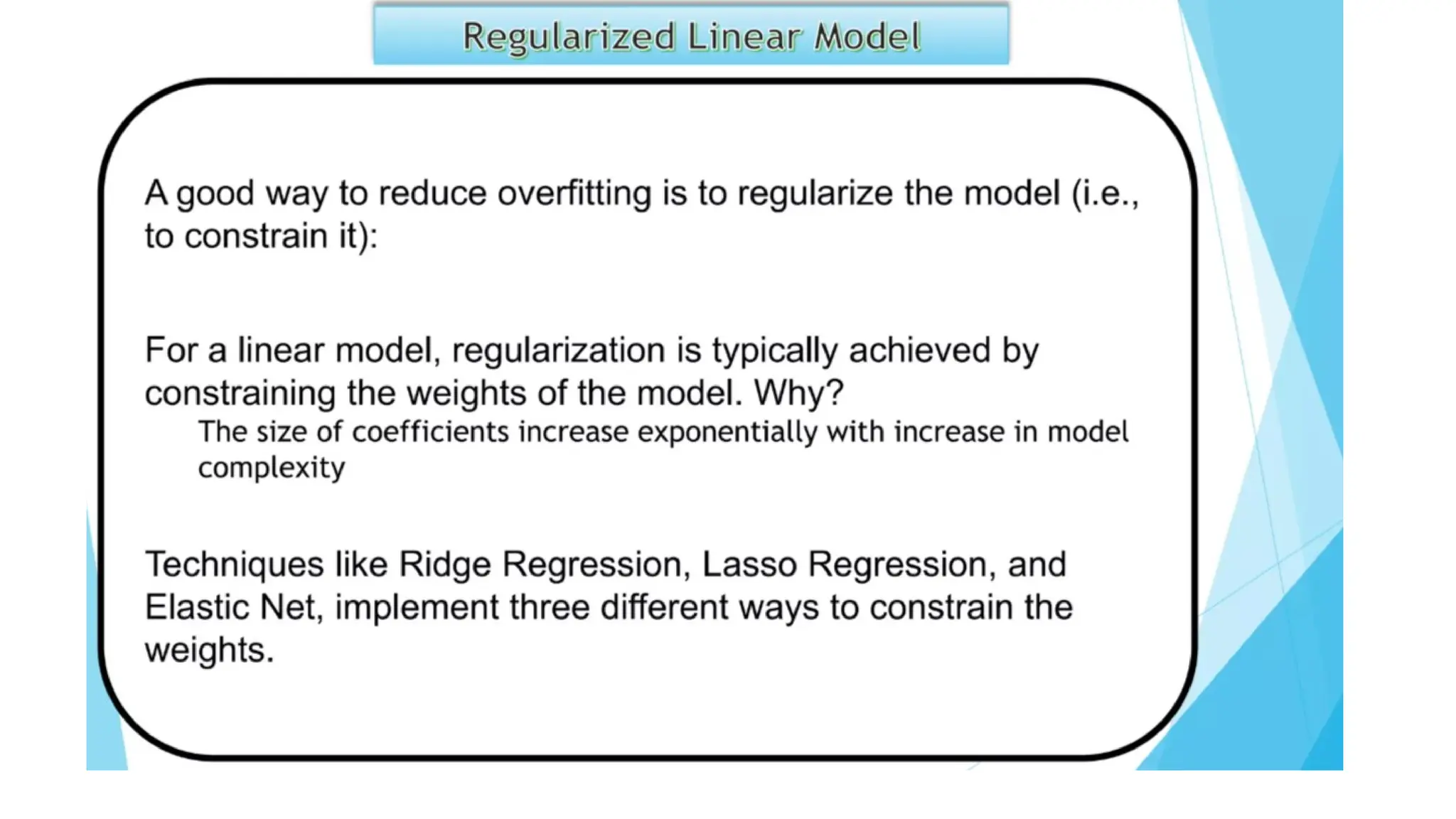 Regularized Linear Model

A good way to reduce overfitting is to regularize the model (i.e., to constrain it):

For a linear model, regularization is typically achieved by constraining the weights of the model. Why?

The size of coefficients increase exponentially with increase in model complexity

Techniques like Ridge Regression, Lasso Regression, and Elastic Net, implement three different ways to constrain the weights.